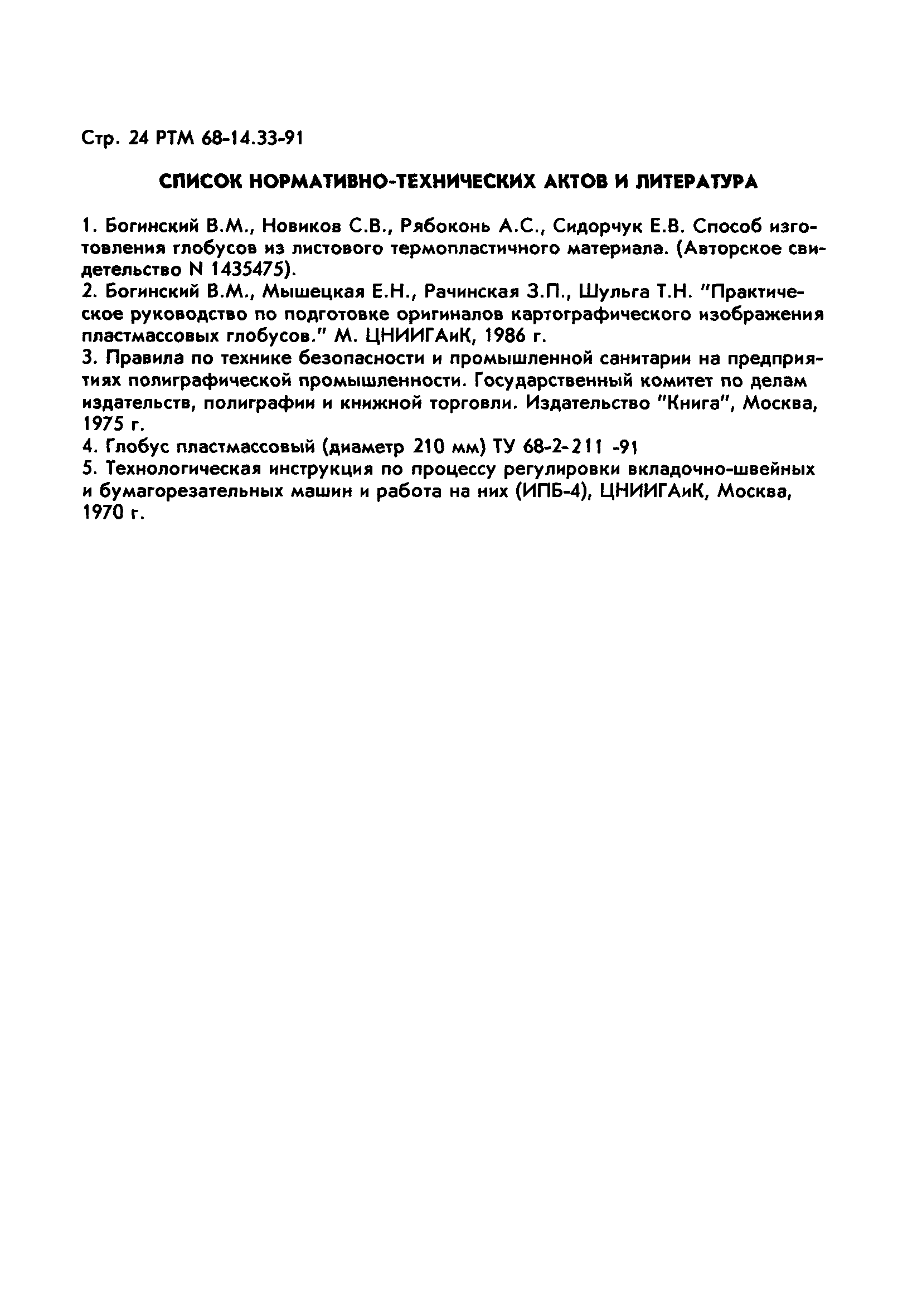 Стр. 24 РТМ 68-14.33-91

СПИСОК НОРМАТИВНО-ТЕХНИЧЕСКИХ АКТОВ И ЛИТЕРАТУРА

1. Богинский В.М., Новиков С.В., Рябоконь А.С., Сидорчук Е.В. Способ изготовления глобусов из листового термопластичного материала. (Авторское свидетельство N 1435475).
2. Богинский В.М., Мышецкая Е.Н., Рачинская З.П., Шульга Т.Н. "Практическое руководство по подготовке оригиналов картографического изображения пластмассовых глобусов." М. ЦНИИГАиК, 1986 г.
3. Правила по технике безопасности и промышленной санитарии на предприятиях полиграфической промышленности. Государственный комитет по делам издательств, полиграфии и книжной торговли. Издательство "Книга", Москва, 1975 г.
4. Глобус пластмассовый (диаметр 210 мм) ТУ 68-2-211 -91
5. Технологическая инструкция по процессу регулировки вкладочно-швейных и бумагорезательных машин и работа на них (ИПБ-4), ЦНИИГАиК, Москва, 1970 г.